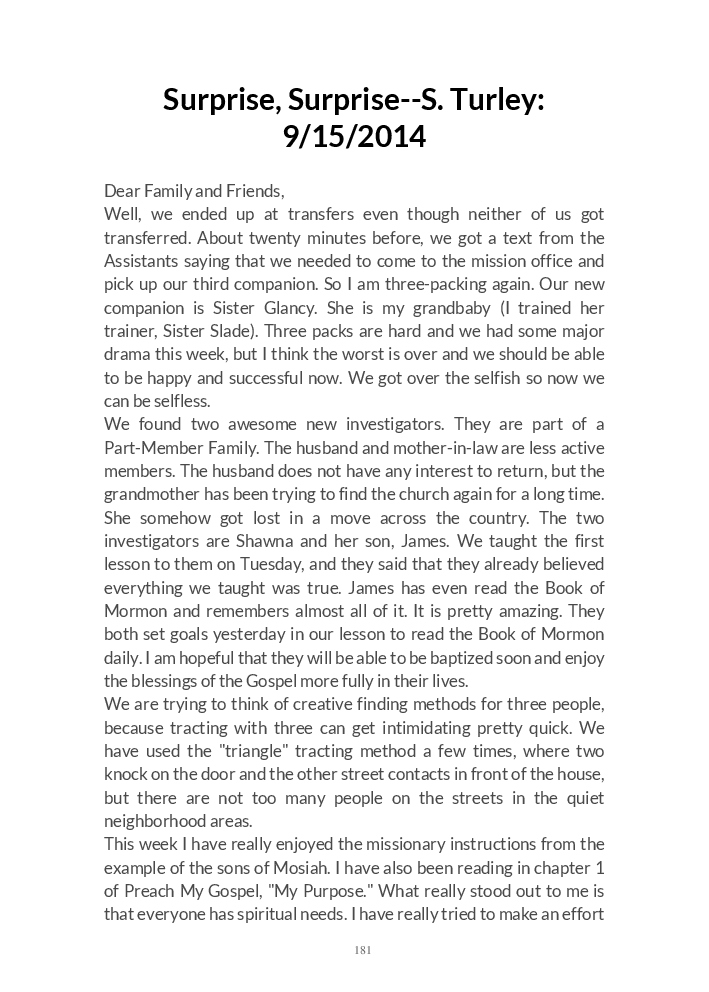 Surprise, Surprise--S. Turley: 9/15/2014

Dear Family and Friends,
Well, we ended up at transfers even though neither of us got transferred. About twenty minutes before, we got a text from the Assistants saying that we needed to come to the mission office and pick up our third companion. So I am three-packing again. Our new companion is Sister Glancy. She is my grandbaby (I trained her trainer, Sister Slade). Three packs are hard and we had some major drama this week, but I think the worst is over and we should be able to be happy and successful now. We got over the selfish so now we can be selfless.
We found two awesome new investigators. They are part of a Part-Member Family. The husband and mother-in-law are less active members. The husband does not have any interest to return, but the grandmother has been trying to find the church again for a long time. She somehow got lost in a move across the country. The two investigators are Shawna and her son, James. We taught the first lesson to them on Tuesday, and they said that they already believed everything we taught was true. James has even read the Book of Mormon and remembers almost all of it. It is pretty amazing. They both set goals yesterday in our lesson to read the Book of Mormon daily. I am hopeful that they will be able to be baptized soon and enjoy the blessings of the Gospel more fully in their lives.
We are trying to think of creative finding methods for three people, because tracting with three can get intimidating pretty quick. We have used the "triangle" tracting method a few times, where two knock on the door and the other street contacts in front of the house, but there are not too many people on the streets in the quiet neighborhood areas.
This week I have really enjoyed the missionary instructions from the example of the sons of Mosiah. I have also been reading in chapter 1 of Preach My Gospel, "My Purpose." What really stood out to me is that everyone has spiritual needs. I have really tried to make an effort

181